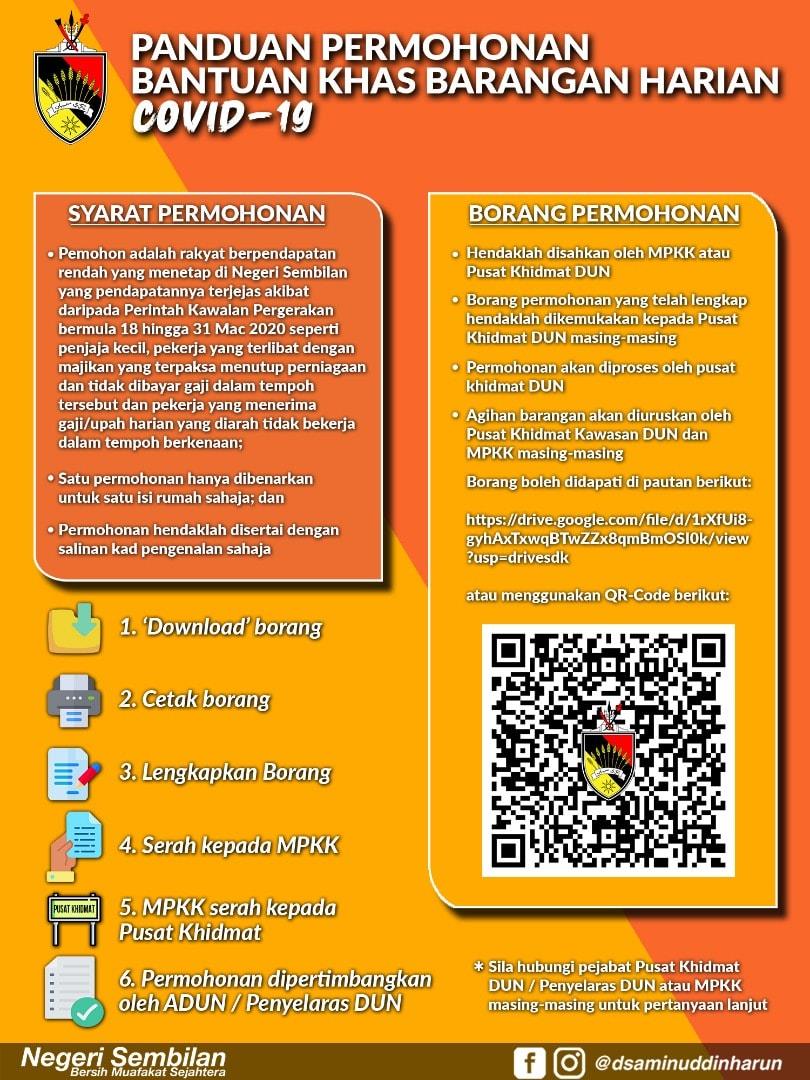 PANDUAN PERMOHONAN BANTUAN KHAS BARANGAN HARIAN
COVID-19

SYARAT PERMOHONAN

• Pemohon adalah rakyat berpendapatan rendah yang menetap di Negeri Sembilan yang pendapatannya terjejas akibat daripada Perintah Kawalan Pergerakan bermula 18 hingga 31 Mac 2020 seperti penjaja kecil, pekerja yang terlibat dengan majikan yang terpaksa menutup perniagaan dan tidak dibayar gaji dalam tempoh tersebut dan pekerja yang menerima gaji/upah harian yang diarah tidak bekerja dalam tempoh berkenaan;

• Satu permohonan hanya dibenarkan untuk satu isi rumah sahaja; dan

• Permohonan hendaklah disertai dengan salinan kad pengenalan sahaja

1. 'Download' borang

2. Cetak borang

3. Lengkapkan Borang

4. Serah kepada MPKK

PUSAT KHIDMAT

5. MPKK serah kepada Pusat Khidmat

6. Permohonan dipertimbangkan oleh ADUN / Penyelaras DUN

BORANG PERMOHONAN

• Hendaklah disahkan oleh MPKK atau Pusat Khidmat DUN

• Borang permohonan yang telah lengkap hendaklah dikemukakan kepada Pusat Khidmat DUN masing-masing

• Permohonan akan diproses oleh pusat khidmat DUN

• Agihan barangan akan diuruskan oleh Pusat Khidmat Kawasan DUN dan MPKK masing-masing

Borang boleh didapati di pautan berikut:

https://drive.google.com/file/d/1rXfUi8-gyhAxTxwqBTwZZx8qmBmOSI0k/view?usp=drivesdk

atau menggunakan QR-Code berikut:

* Sila hubungi pejabat Pusat Khidmat DUN / Penyelaras DUN atau MPKK masing-masing untuk pertanyaan lanjut

Negeri Sembilan
Bersih Muafakat Sejahtera

@dsaminuddinharun